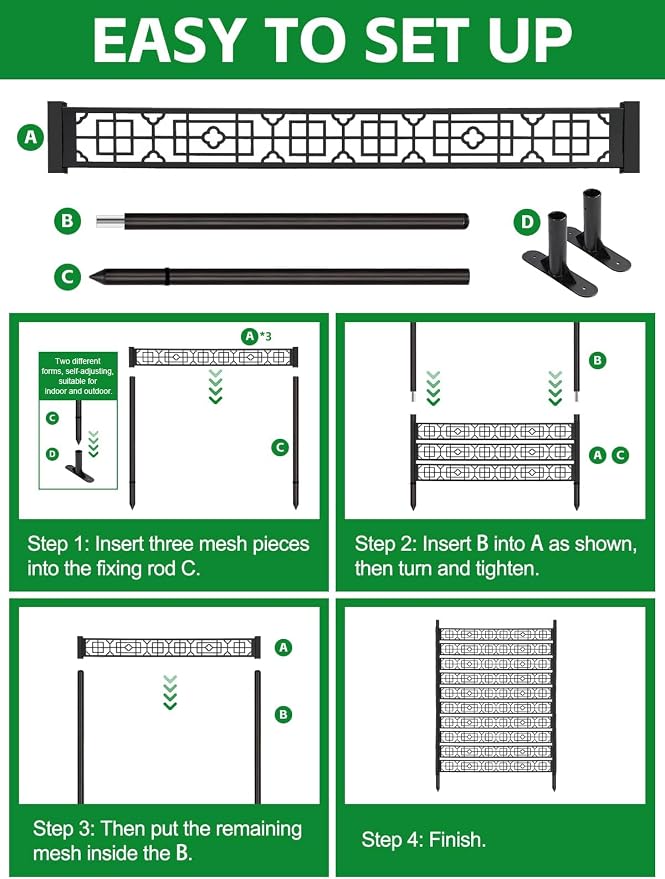 EASY TO SET UP

A

B

C

D

A *3

Two different forms, self-adjusting, suitable for indoor and outdoor.

C

D

C

Step 1: Insert three mesh pieces into the fixing rod C.

B

A C

Step 2: Insert B into A as shown, then turn and tighten.

A

B

Step 3: Then put the remaining mesh inside the B.

Step 4: Finish.